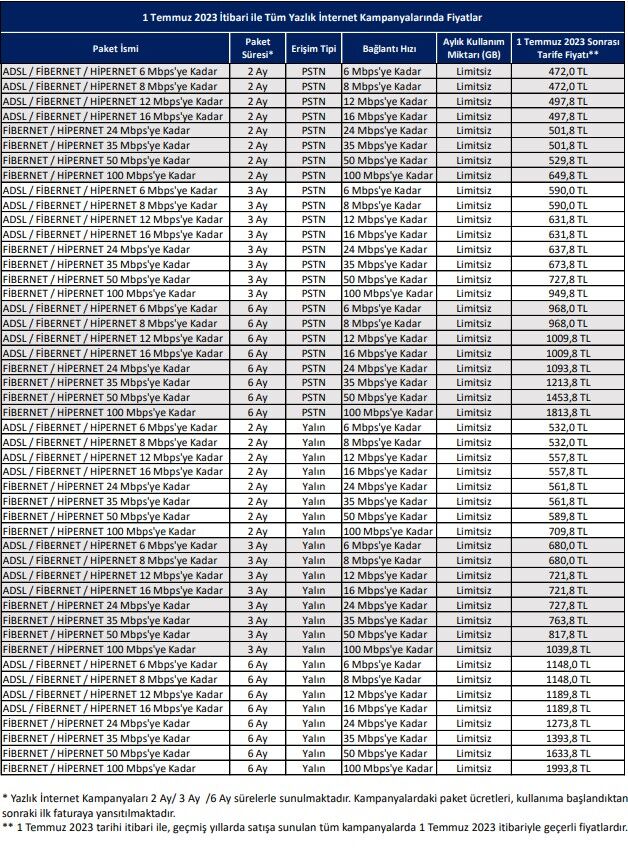 1 Temmuz 2023 İtibari ile Tüm Yazlık İnternet Kampanyalarında Fiyatlar

| Paket İsmi | Paket Süresi* | Erişim Tipi | Bağlantı Hızı | Aylık Kullanım Miktarı (GB) | 1 Temmuz 2023 Sonrası Tarife Fiyatı** |
|---|---|---|---|---|---|
| ADSL / FİBERNET / HİPERNET 6 Mbps'ye Kadar | 2 Ay | PSTN | 6 Mbps'ye Kadar | Limitsiz | 472,0 TL |
| ADSL / FİBERNET / HİPERNET 8 Mbps'ye Kadar | 2 Ay | PSTN | 8 Mbps'ye Kadar | Limitsiz | 472,0 TL |
| ADSL / FİBERNET / HİPERNET 12 Mbps'ye Kadar | 2 Ay | PSTN | 12 Mbps'ye Kadar | Limitsiz | 497,8 TL |
| ADSL / FİBERNET / HİPERNET 16 Mbps'ye Kadar | 2 Ay | PSTN | 16 Mbps'ye Kadar | Limitsiz | 497,8 TL |
| FİBERNET / HİPERNET 24 Mbps'ye Kadar | 2 Ay | PSTN | 24 Mbps'ye Kadar | Limitsiz | 501,8 TL |
| FİBERNET / HİPERNET 35 Mbps'ye Kadar | 2 Ay | PSTN | 35 Mbps'ye Kadar | Limitsiz | 501,8 TL |
| FİBERNET / HİPERNET 50 Mbps'ye Kadar | 2 Ay | PSTN | 50 Mbps'ye Kadar | Limitsiz | 529,8 TL |
| FİBERNET / HİPERNET 100 Mbps'ye Kadar | 2 Ay | PSTN | 100 Mbps'ye Kadar | Limitsiz | 649,8 TL |
| ADSL / FİBERNET / HİPERNET 6 Mbps'ye Kadar | 3 Ay | PSTN | 6 Mbps'ye Kadar | Limitsiz | 590,0 TL |
| ADSL / FİBERNET / HİPERNET 8 Mbps'ye Kadar | 3 Ay | PSTN | 8 Mbps'ye Kadar | Limitsiz | 590,0 TL |
| ADSL / FİBERNET / HİPERNET 12 Mbps'ye Kadar | 3 Ay | PSTN | 12 Mbps'ye Kadar | Limitsiz | 631,8 TL |
| ADSL / FİBERNET / HİPERNET 16 Mbps'ye Kadar | 3 Ay | PSTN | 16 Mbps'ye Kadar | Limitsiz | 631,8 TL |
| FİBERNET / HİPERNET 24 Mbps'ye Kadar | 3 Ay | PSTN | 24 Mbps'ye Kadar | Limitsiz | 637,8 TL |
| FİBERNET / HİPERNET 35 Mbps'ye Kadar | 3 Ay | PSTN | 35 Mbps'ye Kadar | Limitsiz | 673,8 TL |
| FİBERNET / HİPERNET 50 Mbps'ye Kadar | 3 Ay | PSTN | 50 Mbps'ye Kadar | Limitsiz | 727,8 TL |
| FİBERNET / HİPERNET 100 Mbps'ye Kadar | 3 Ay | PSTN | 100 Mbps'ye Kadar | Limitsiz | 949,8 TL |
| ADSL / FİBERNET / HİPERNET 6 Mbps'ye Kadar | 6 Ay | PSTN | 6 Mbps'ye Kadar | Limitsiz | 968,0 TL |
| ADSL / FİBERNET / HİPERNET 8 Mbps'ye Kadar | 6 Ay | PSTN | 8 Mbps'ye Kadar | Limitsiz | 968,0 TL |
| ADSL / FİBERNET / HİPERNET 12 Mbps'ye Kadar | 6 Ay | PSTN | 12 Mbps'ye Kadar | Limitsiz | 1009,8 TL |
| ADSL / FİBERNET / HİPERNET 16 Mbps'ye Kadar | 6 Ay | PSTN | 16 Mbps'ye Kadar | Limitsiz | 1009,8 TL |
| FİBERNET / HİPERNET 24 Mbps'ye Kadar | 6 Ay | PSTN | 24 Mbps'ye Kadar | Limitsiz | 1093,8 TL |
| FİBERNET / HİPERNET 35 Mbps'ye Kadar | 6 Ay | PSTN | 35 Mbps'ye Kadar | Limitsiz | 1213,8 TL |
| FİBERNET / HİPERNET 50 Mbps'ye Kadar | 6 Ay | PSTN | 50 Mbps'ye Kadar | Limitsiz | 1453,8 TL |
| FİBERNET / HİPERNET 100 Mbps'ye Kadar | 6 Ay | PSTN | 100 Mbps'ye Kadar | Limitsiz | 1813,8 TL |
| ADSL / FİBERNET / HİPERNET 6 Mbps'ye Kadar | 2 Ay | Yalın | 6 Mbps'ye Kadar | Limitsiz | 532,0 TL |
| ADSL / FİBERNET / HİPERNET 8 Mbps'ye Kadar | 2 Ay | Yalın | 8 Mbps'ye Kadar | Limitsiz | 532,0 TL |
| ADSL / FİBERNET / HİPERNET 12 Mbps'ye Kadar | 2 Ay | Yalın | 12 Mbps'ye Kadar | Limitsiz | 557,8 TL |
| ADSL / FİBERNET / HİPERNET 16 Mbps'ye Kadar | 2 Ay | Yalın | 16 Mbps'ye Kadar | Limitsiz | 557,8 TL |
| FİBERNET / HİPERNET 24 Mbps'ye Kadar | 2 Ay | Yalın | 24 Mbps'ye Kadar | Limitsiz | 561,8 TL |
| FİBERNET / HİPERNET 35 Mbps'ye Kadar | 2 Ay | Yalın | 35 Mbps'ye Kadar | Limitsiz | 561,8 TL |
| FİBERNET / HİPERNET 50 Mbps'ye Kadar | 2 Ay | Yalın | 50 Mbps'ye Kadar | Limitsiz | 589,8 TL |
| FİBERNET / HİPERNET 100 Mbps'ye Kadar | 2 Ay | Yalın | 100 Mbps'ye Kadar | Limitsiz | 709,8 TL |
| ADSL / FİBERNET / HİPERNET 6 Mbps'ye Kadar | 3 Ay | Yalın | 6 Mbps'ye Kadar | Limitsiz | 680,0 TL |
| ADSL / FİBERNET / HİPERNET 8 Mbps'ye Kadar | 3 Ay | Yalın | 8 Mbps'ye Kadar | Limitsiz | 680,0 TL |
| ADSL / FİBERNET / HİPERNET 12 Mbps'ye Kadar | 3 Ay | Yalın | 12 Mbps'ye Kadar | Limitsiz | 721,8 TL |
| ADSL / FİBERNET / HİPERNET 16 Mbps'ye Kadar | 3 Ay | Yalın | 16 Mbps'ye Kadar | Limitsiz | 721,8 TL |
| FİBERNET / HİPERNET 24 Mbps'ye Kadar | 3 Ay | Yalın | 24 Mbps'ye Kadar | Limitsiz | 727,8 TL |
| FİBERNET / HİPERNET 35 Mbps'ye Kadar | 3 Ay | Yalın | 35 Mbps'ye Kadar | Limitsiz | 763,8 TL |
| FİBERNET / HİPERNET 50 Mbps'ye Kadar | 3 Ay | Yalın | 50 Mbps'ye Kadar | Limitsiz | 817,8 TL |
| FİBERNET / HİPERNET 100 Mbps'ye Kadar | 3 Ay | Yalın | 100 Mbps'ye Kadar | Limitsiz | 1039,8 TL |
| ADSL / FİBERNET / HİPERNET 6 Mbps'ye Kadar | 6 Ay | Yalın | 6 Mbps'ye Kadar | Limitsiz | 1148,0 TL |
| ADSL / FİBERNET / HİPERNET 8 Mbps'ye Kadar | 6 Ay | Yalın | 8 Mbps'ye Kadar | Limitsiz | 1148,0 TL |
| ADSL / FİBERNET / HİPERNET 12 Mbps'ye Kadar | 6 Ay | Yalın | 12 Mbps'ye Kadar | Limitsiz | 1189,8 TL |
| ADSL / FİBERNET / HİPERNET 16 Mbps'ye Kadar | 6 Ay | Yalın | 16 Mbps'ye Kadar | Limitsiz | 1189,8 TL |
| FİBERNET / HİPERNET 24 Mbps'ye Kadar | 6 Ay | Yalın | 24 Mbps'ye Kadar | Limitsiz | 1273,8 TL |
| FİBERNET / HİPERNET 35 Mbps'ye Kadar | 6 Ay | Yalın | 35 Mbps'ye Kadar | Limitsiz | 1393,8 TL |
| FİBERNET / HİPERNET 50 Mbps'ye Kadar | 6 Ay | Yalın | 50 Mbps'ye Kadar | Limitsiz | 1633,8 TL |
| FİBERNET / HİPERNET 100 Mbps'ye Kadar | 6 Ay | Yalın | 100 Mbps'ye Kadar | Limitsiz | 1993,8 TL |

* Yazlık İnternet Kampanyaları 2 Ay/ 3 Ay /6 Ay sürelerle sunulmaktadır. Kampanyalardaki paket ücretleri, kullanıma başlandıktan sonraki ilk faturaya yansıtılmaktadır.
** 1 Temmuz 2023 tarihi itibari ile, geçmiş yıllarda satışa sunulan tüm kampanyalarda 1 Temmuz 2023 itibariyle geçerli fiyatlardır.